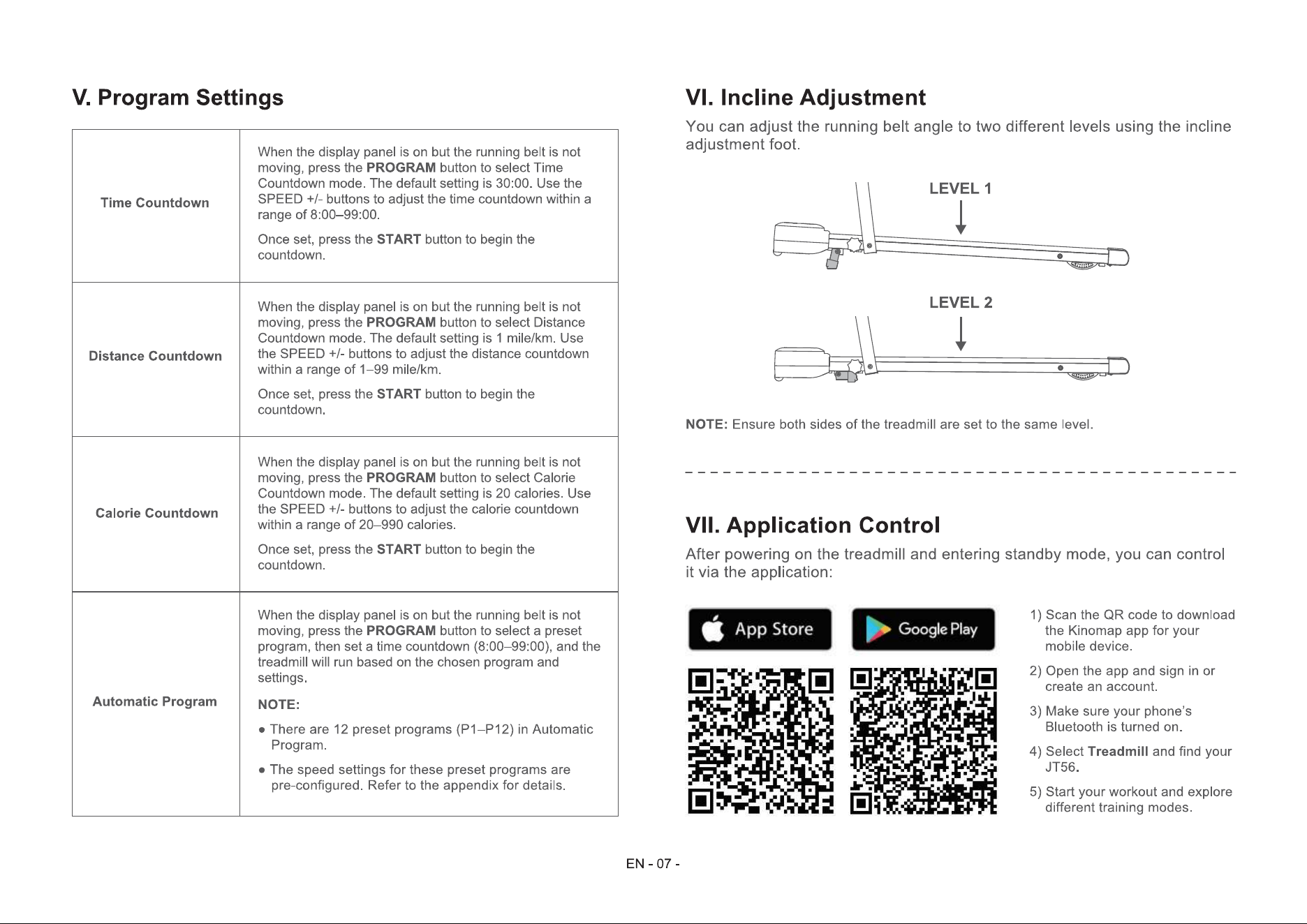 V. Program Settings

| Time Countdown | When the display panel is on but the running belt is not moving, press the PROGRAM button to select Time Countdown mode. The default setting is 30:00. Use the SPEED +/- buttons to adjust the time countdown within a range of 8:00–99:00. Once set, press the START button to begin the countdown. |
|---|---|
| Distance Countdown | When the display panel is on but the running belt is not moving, press the PROGRAM button to select Distance Countdown mode. The default setting is 1 mile/km. Use the SPEED +/- buttons to adjust the distance countdown within a range of 1–99 mile/km. Once set, press the START button to begin the countdown. |
| Calorie Countdown | When the display panel is on but the running belt is not moving, press the PROGRAM button to select Calorie Countdown mode. The default setting is 20 calories. Use the SPEED +/- buttons to adjust the calorie countdown within a range of 20–990 calories. Once set, press the START button to begin the countdown. |
| Automatic Program | When the display panel is on but the running belt is not moving, press the PROGRAM button to select a preset program, then set a time countdown (8:00–99:00), and the treadmill will run based on the chosen program and settings. NOTE: • There are 12 preset programs (P1–P12) in Automatic Program. • The speed settings for these preset programs are pre-configured. Refer to the appendix for details. |

VI. Incline Adjustment

You can adjust the running belt angle to two different levels using the incline adjustment foot.

LEVEL 1

LEVEL 2

NOTE: Ensure both sides of the treadmill are set to the same level.

VII. Application Control

After powering on the treadmill and entering standby mode, you can control it via the application:

App Store

Google Play

1) Scan the QR code to download the Kinomap app for your mobile device.

2) Open the app and sign in or create an account.

3) Make sure your phone's Bluetooth is turned on.

4) Select Treadmill and find your JT56.

5) Start your workout and explore different training modes.

EN - 07 -